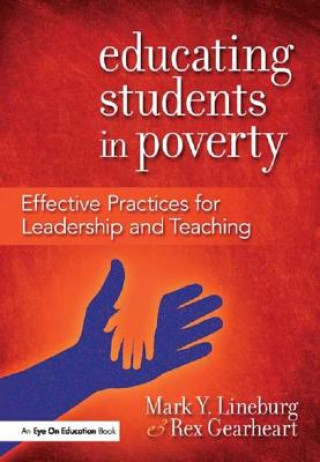 educating students in poverty

Effective Practices for Leadership and Teaching

Mark Y. Lineburg & Rex Gearheart

An Eye On Education Book